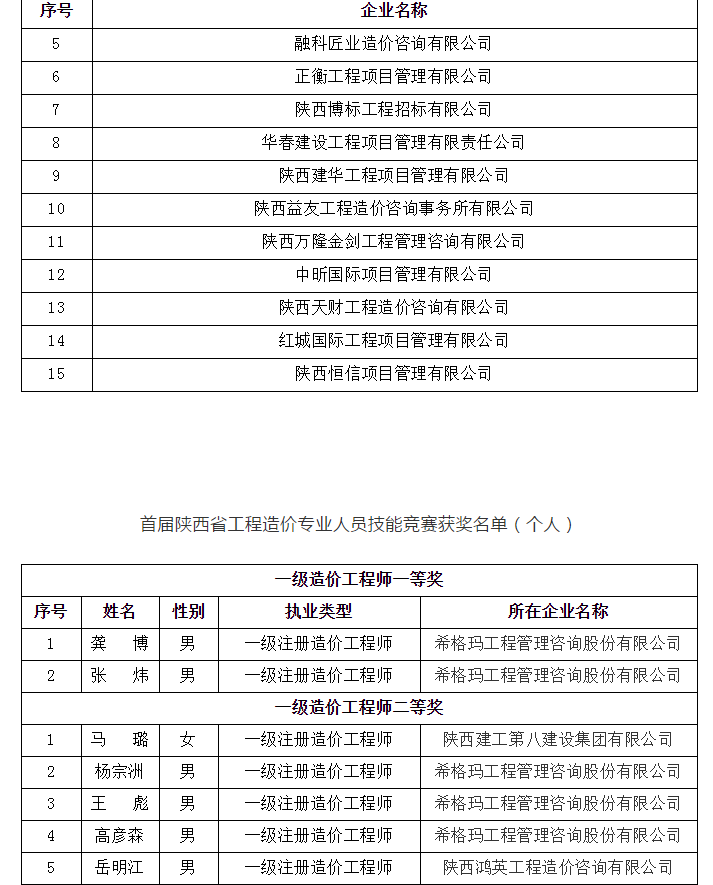 | 序号 | 企业名称 |
|---|---|
| 5 | 融科匠业造价咨询有限公司 |
| 6 | 正衡工程项目管理有限公司 |
| 7 | 陕西博标工程招标有限公司 |
| 8 | 华春建设工程项目管理有限责任公司 |
| 9 | 陕西建华工程项目管理有限公司 |
| 10 | 陕西益友工程造价咨询事务所有限公司 |
| 11 | 陕西万隆金剑工程管理咨询有限公司 |
| 12 | 中昕国际项目管理有限公司 |
| 13 | 陕西天财工程造价咨询有限公司 |
| 14 | 红城国际工程项目管理有限公司 |
| 15 | 陕西恒信项目管理有限公司 |

首届陕西省工程造价专业人员技能竞赛获奖名单（个人）

| 一级造价工程师一等奖 | | | | |
|---|---|---|---|---|
| 序号 | 姓名 | 性别 | 执业类型 | 所在企业名称 |
| 1 | 龚　博 | 男 | 一级注册造价工程师 | 希格玛工程管理咨询股份有限公司 |
| 2 | 张　炜 | 男 | 一级注册造价工程师 | 希格玛工程管理咨询股份有限公司 |
| 一级造价工程师二等奖 | | | | |
| 1 | 马　璐 | 女 | 一级注册造价工程师 | 陕西建工第八建设集团有限公司 |
| 2 | 杨宗洲 | 男 | 一级注册造价工程师 | 希格玛工程管理咨询股份有限公司 |
| 3 | 王　彪 | 男 | 一级注册造价工程师 | 希格玛工程管理咨询股份有限公司 |
| 4 | 高彦森 | 男 | 一级注册造价工程师 | 希格玛工程管理咨询股份有限公司 |
| 5 | 岳明江 | 男 | 一级注册造价工程师 | 陕西鸿英工程造价咨询有限公司 |